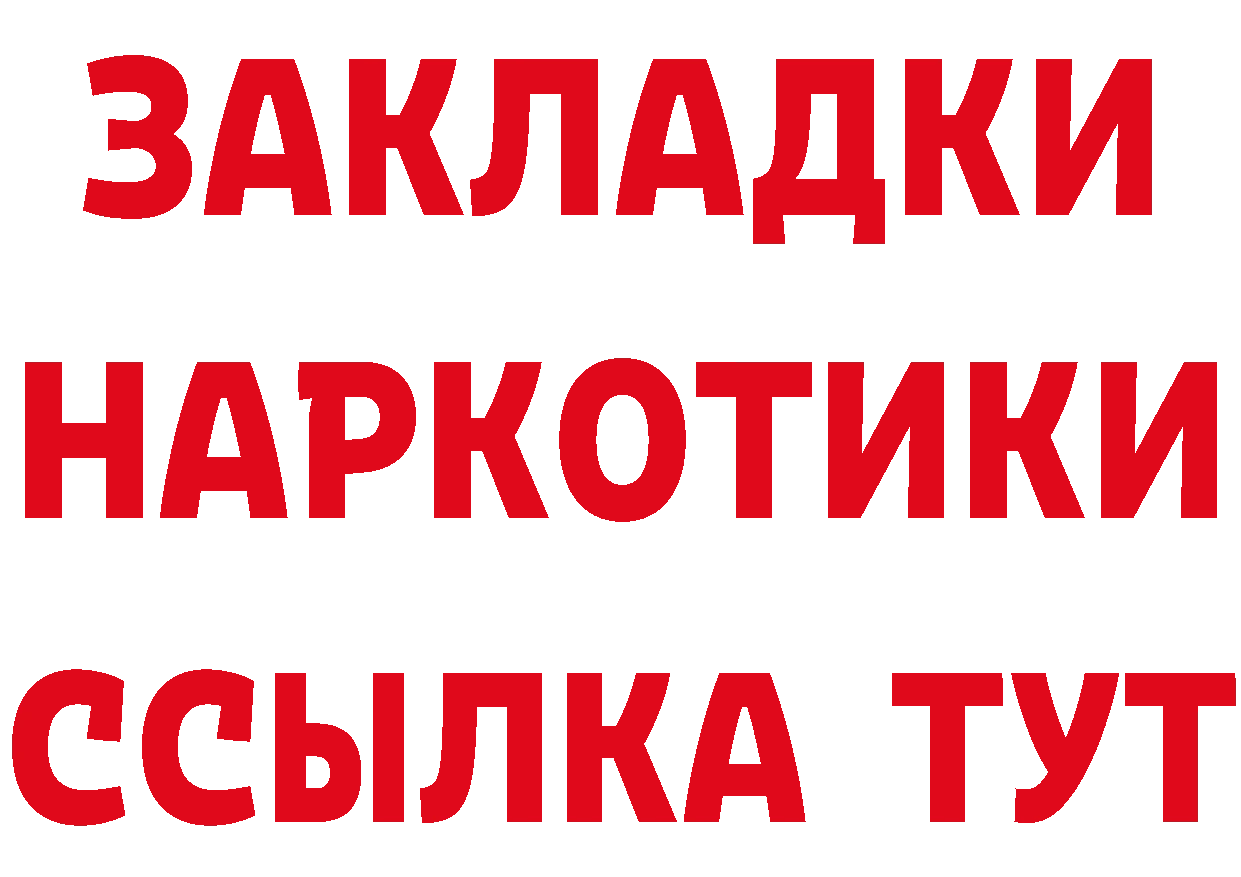 ЗАКЛАДКИ НАРКОТИКИ ССЫЛКА ТУТ